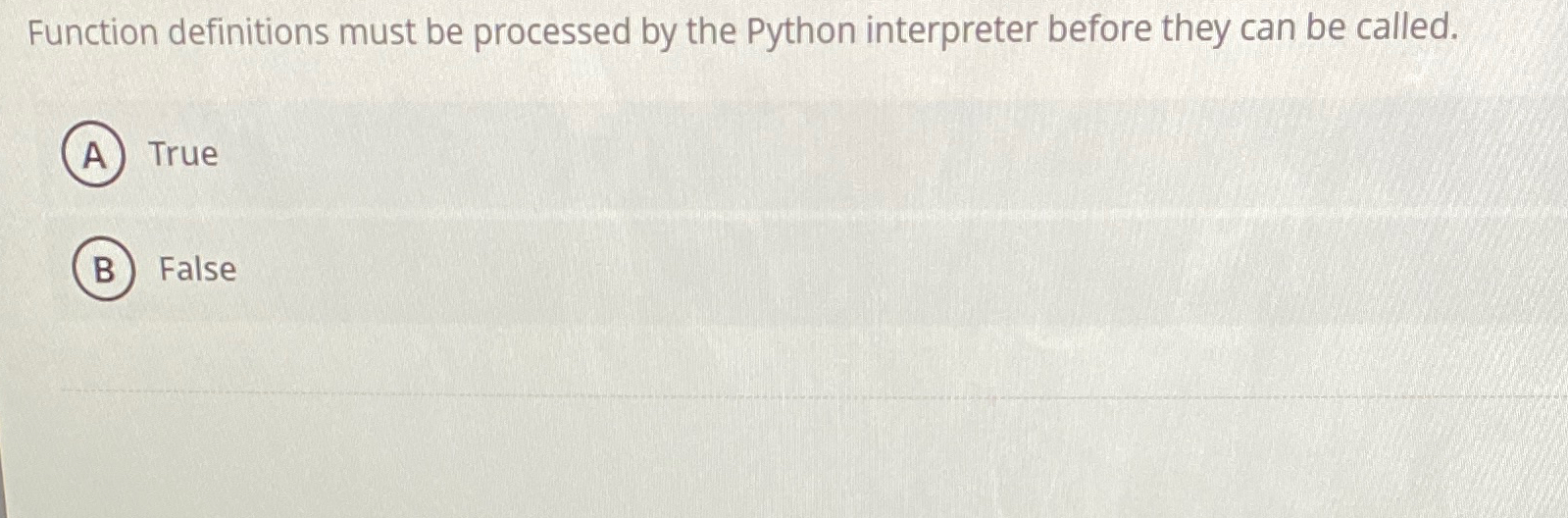 Function definitions must be processed by the Python interpreter before they can be called.

A True

B False